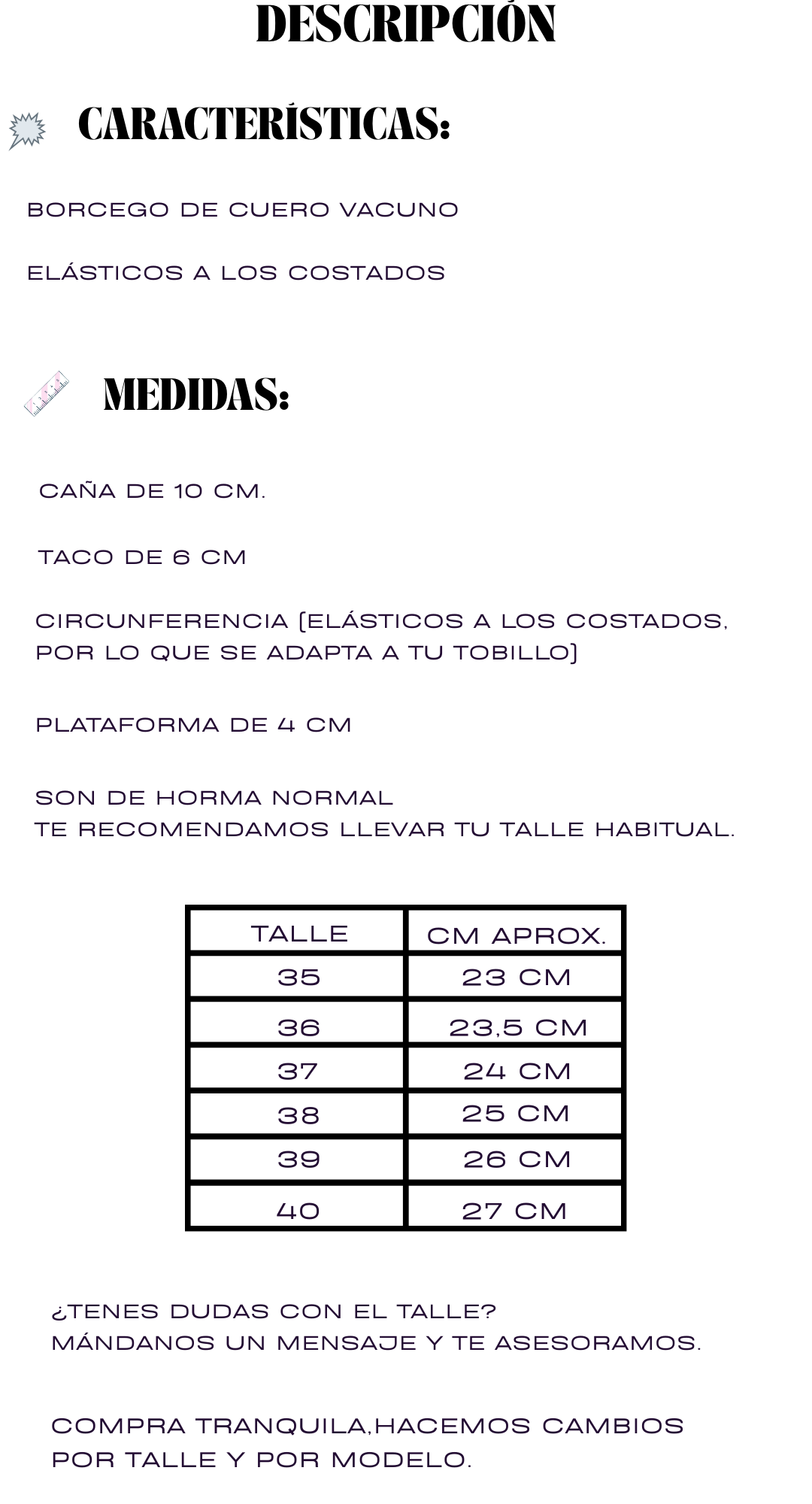 DESCRIPCIÓN

CARACTERÍSTICAS:

BORCEGO DE CUERO VACUNO

ELÁSTICOS A LOS COSTADOS

MEDIDAS:

CAÑA DE 10 CM.

TACO DE 6 CM

CIRCUNFERENCIA (ELÁSTICOS A LOS COSTADOS, POR LO QUE SE ADAPTA A TU TOBILLO)

PLATAFORMA DE 4 CM

SON DE HORMA NORMAL
TE RECOMENDAMOS LLEVAR TU TALLE HABITUAL.

| TALLE | CM APROX. |
|---|---|
| 35 | 23 CM |
| 36 | 23,5 CM |
| 37 | 24 CM |
| 38 | 25 CM |
| 39 | 26 CM |
| 40 | 27 CM |

¿TENES DUDAS CON EL TALLE?
MÁNDANOS UN MENSAJE Y TE ASESORAMOS.

COMPRA TRANQUILA,HACEMOS CAMBIOS POR TALLE Y POR MODELO.